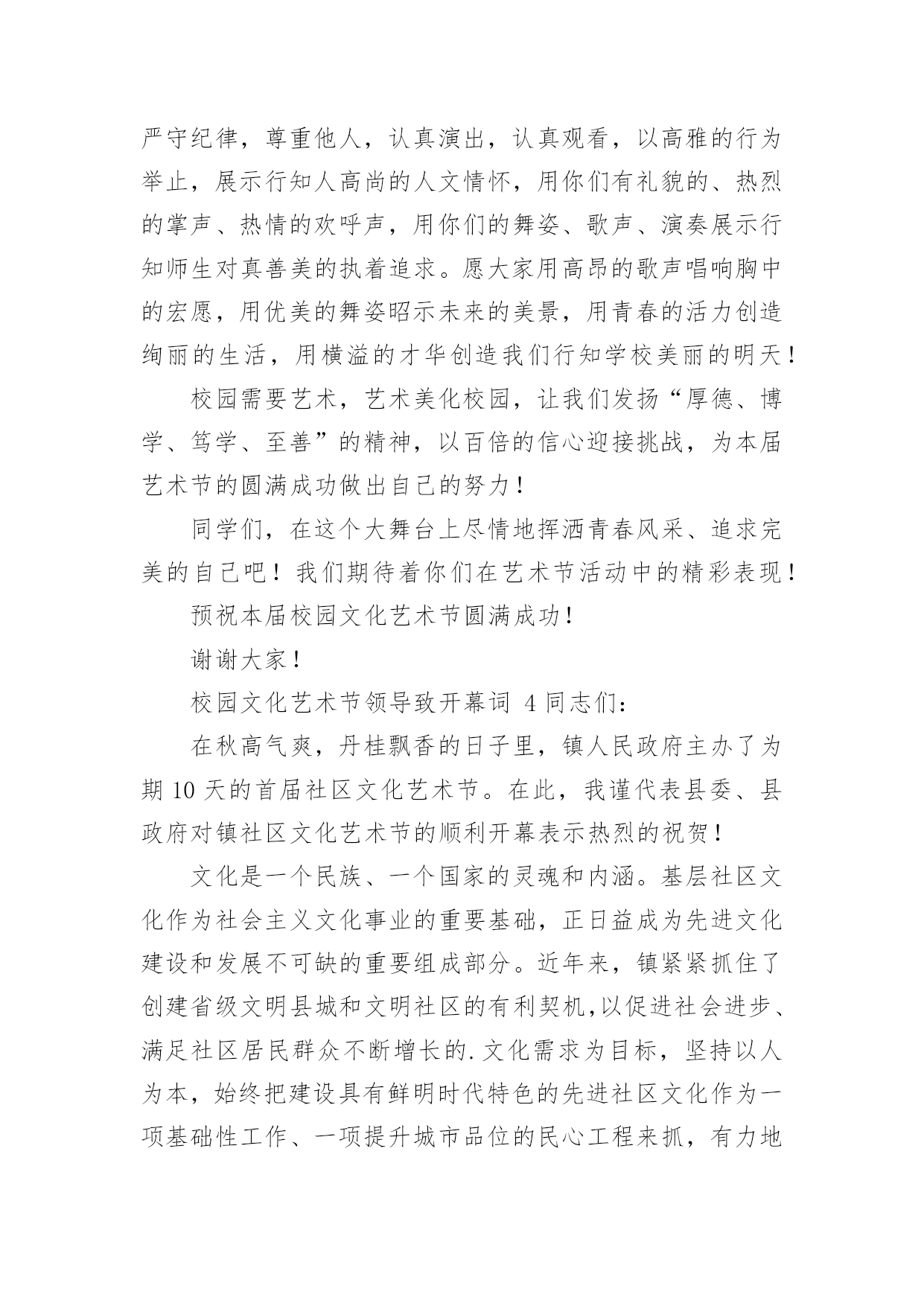 严守纪律，尊重他人，认真演出，认真观看，以高雅的行为举止，展示行知人高尚的人文情怀，用你们有礼貌的、热烈的掌声、热情的欢呼声，用你们的舞姿、歌声、演奏展示行知师生对真善美的执着追求。愿大家用高昂的歌声唱响胸中的宏愿，用优美的舞姿昭示未来的美景，用青春的活力创造绚丽的生活，用横溢的才华创造我们行知学校美丽的明天！

校园需要艺术，艺术美化校园，让我们发扬“厚德、博学、笃学、至善”的精神，以百倍的信心迎接挑战，为本届艺术节的圆满成功做出自己的努力！

同学们，在这个大舞台上尽情地挥洒青春风采、追求完美的自己吧！我们期待着你们在艺术节活动中的精彩表现！

预祝本届校园文化艺术节圆满成功！

谢谢大家！

校园文化艺术节领导致开幕词 4 同志们：

在秋高气爽，丹桂飘香的日子里，镇人民政府主办了为期 10 天的首届社区文化艺术节。在此，我谨代表县委、县政府对镇社区文化艺术节的顺利开幕表示热烈的祝贺！

文化是一个民族、一个国家的灵魂和内涵。基层社区文化作为社会主义文化事业的重要基础，正日益成为先进文化建设和发展不可缺的重要组成部分。近年来，镇紧紧抓住了创建省级文明县城和文明社区的有利契机,以促进社会进步、满足社区居民群众不断增长的.文化需求为目标，坚持以人为本，始终把建设具有鲜明时代特色的先进社区文化作为一项基础性工作、一项提升城市品位的民心工程来抓，有力地